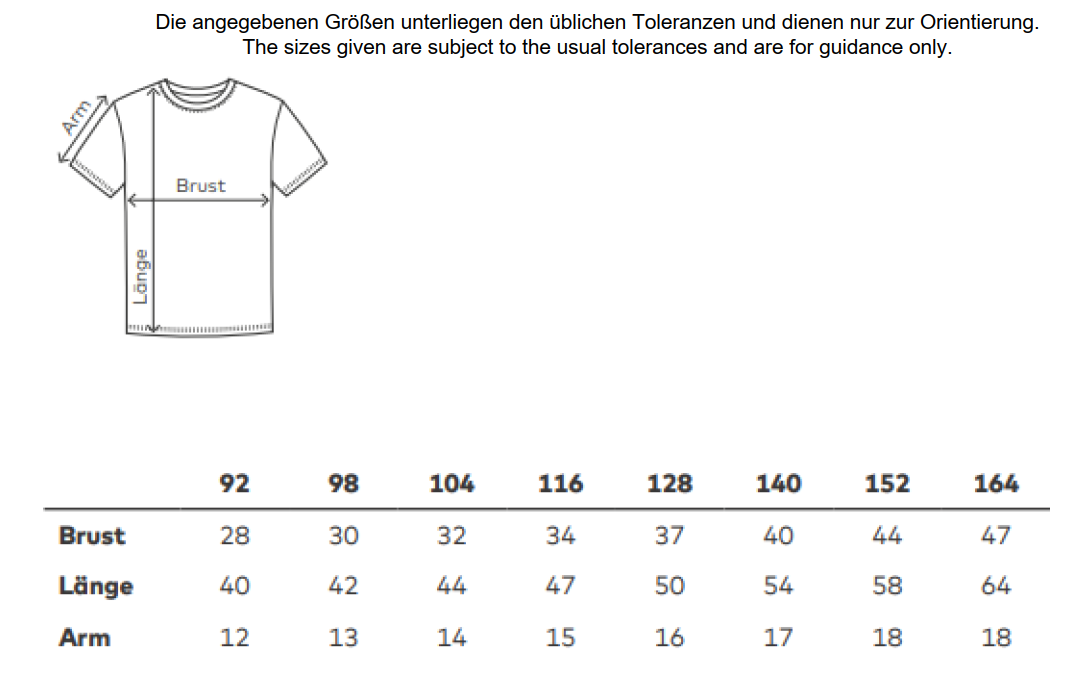 Die angegebenen Größen unterliegen den üblichen Toleranzen und dienen nur zur Orientierung.
The sizes given are subject to the usual tolerances and are for guidance only.

Arm

Brust

Länge

| | 92 | 98 | 104 | 116 | 128 | 140 | 152 | 164 |
|---|---|---|---|---|---|---|---|---|
| Brust | 28 | 30 | 32 | 34 | 37 | 40 | 44 | 47 |
| Länge | 40 | 42 | 44 | 47 | 50 | 54 | 58 | 64 |
| Arm | 12 | 13 | 14 | 15 | 16 | 17 | 18 | 18 |